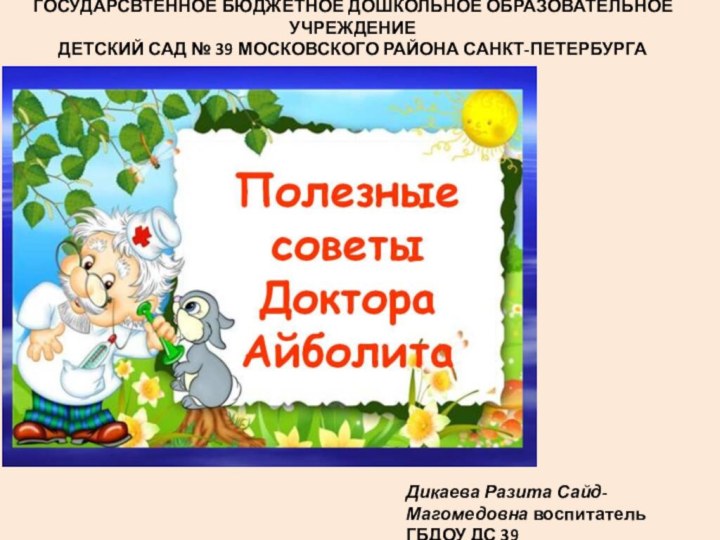 ГОСУДАРСВТЕННОЕ БЮДЖЕТНОЕ ДОШКОЛЬНОЕ ОБРАЗОВАТЕЛЬНОЕ УЧРЕЖДЕНИЕ
ДЕТСКИЙ САД № 39 МОСКОВСКОГО РАЙОНА САНКТ-ПЕТЕРБУРГА

Полезные советы Доктора Айболита

Дикаева Разита Сайд-Магомедовна воспитатель ГБДОУ ДС 39